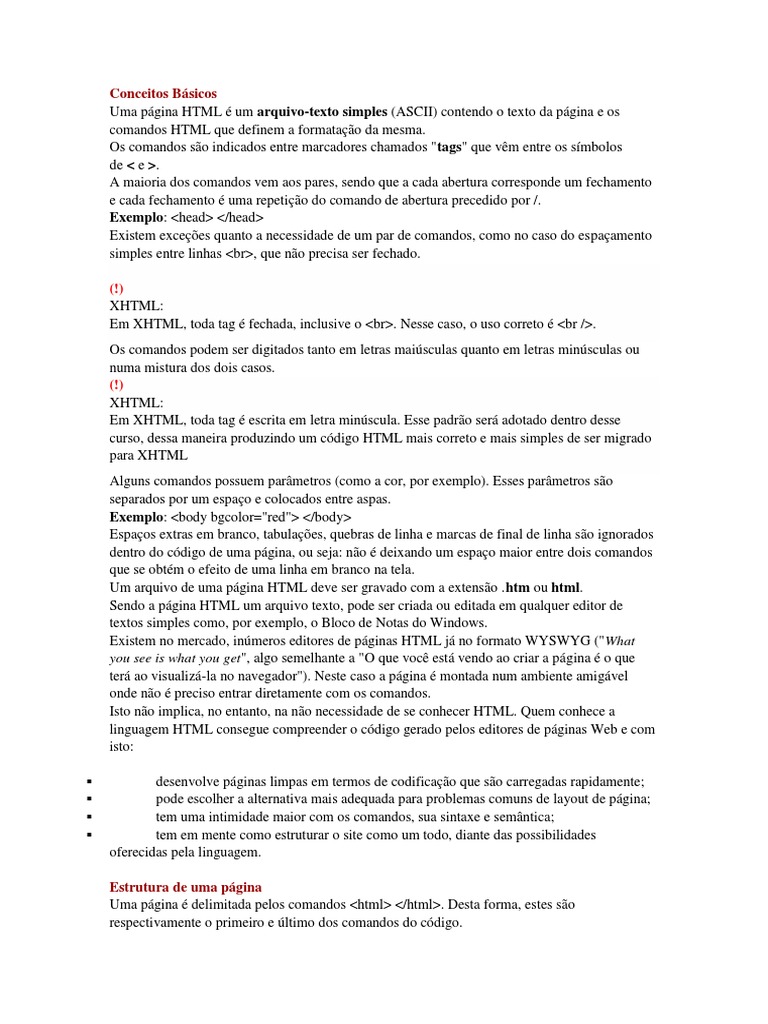 Conceitos Básicos
Uma página HTML é um arquivo-texto simples (ASCII) contendo o texto da página e os comandos HTML que definem a formatação da mesma.
Os comandos são indicados entre marcadores chamados "tags" que vêm entre os símbolos de < e >.
A maioria dos comandos vem aos pares, sendo que a cada abertura corresponde um fechamento e cada fechamento é uma repetição do comando de abertura precedido por /.
Exemplo: <head> </head>
Existem exceções quanto a necessidade de um par de comandos, como no caso do espaçamento simples entre linhas <br>, que não precisa ser fechado.

(!)
XHTML:
Em XHTML, toda tag é fechada, inclusive o <br>. Nesse caso, o uso correto é <br />.

Os comandos podem ser digitados tanto em letras maiúsculas quanto em letras minúsculas ou numa mistura dos dois casos.
(!)
XHTML:
Em XHTML, toda tag é escrita em letra minúscula. Esse padrão será adotado dentro desse curso, dessa maneira produzindo um código HTML mais correto e mais simples de ser migrado para XHTML

Alguns comandos possuem parâmetros (como a cor, por exemplo). Esses parâmetros são separados por um espaço e colocados entre aspas.
Exemplo: <body bgcolor="red"> </body>
Espaços extras em branco, tabulações, quebras de linha e marcas de final de linha são ignorados dentro do código de uma página, ou seja: não é deixando um espaço maior entre dois comandos que se obtém o efeito de uma linha em branco na tela.
Um arquivo de uma página HTML deve ser gravado com a extensão .htm ou html.
Sendo a página HTML um arquivo texto, pode ser criada ou editada em qualquer editor de textos simples como, por exemplo, o Bloco de Notas do Windows.
Existem no mercado, inúmeros editores de páginas HTML já no formato WYSWYG ("What you see is what you get", algo semelhante a "O que você está vendo ao criar a página é o que terá ao visualizá-la no navegador"). Neste caso a página é montada num ambiente amigável onde não é preciso entrar diretamente com os comandos.
Isto não implica, no entanto, na não necessidade de se conhecer HTML. Quem conhece a linguagem HTML consegue compreender o código gerado pelos editores de páginas Web e com isto:

▪ desenvolve páginas limpas em termos de codificação que são carregadas rapidamente;
▪ pode escolher a alternativa mais adequada para problemas comuns de layout de página;
▪ tem uma intimidade maior com os comandos, sua sintaxe e semântica;
▪ tem em mente como estruturar o site como um todo, diante das possibilidades oferecidas pela linguagem.

Estrutura de uma página
Uma página é delimitada pelos comandos <html> </html>. Desta forma, estes são respectivamente o primeiro e último dos comandos do código.